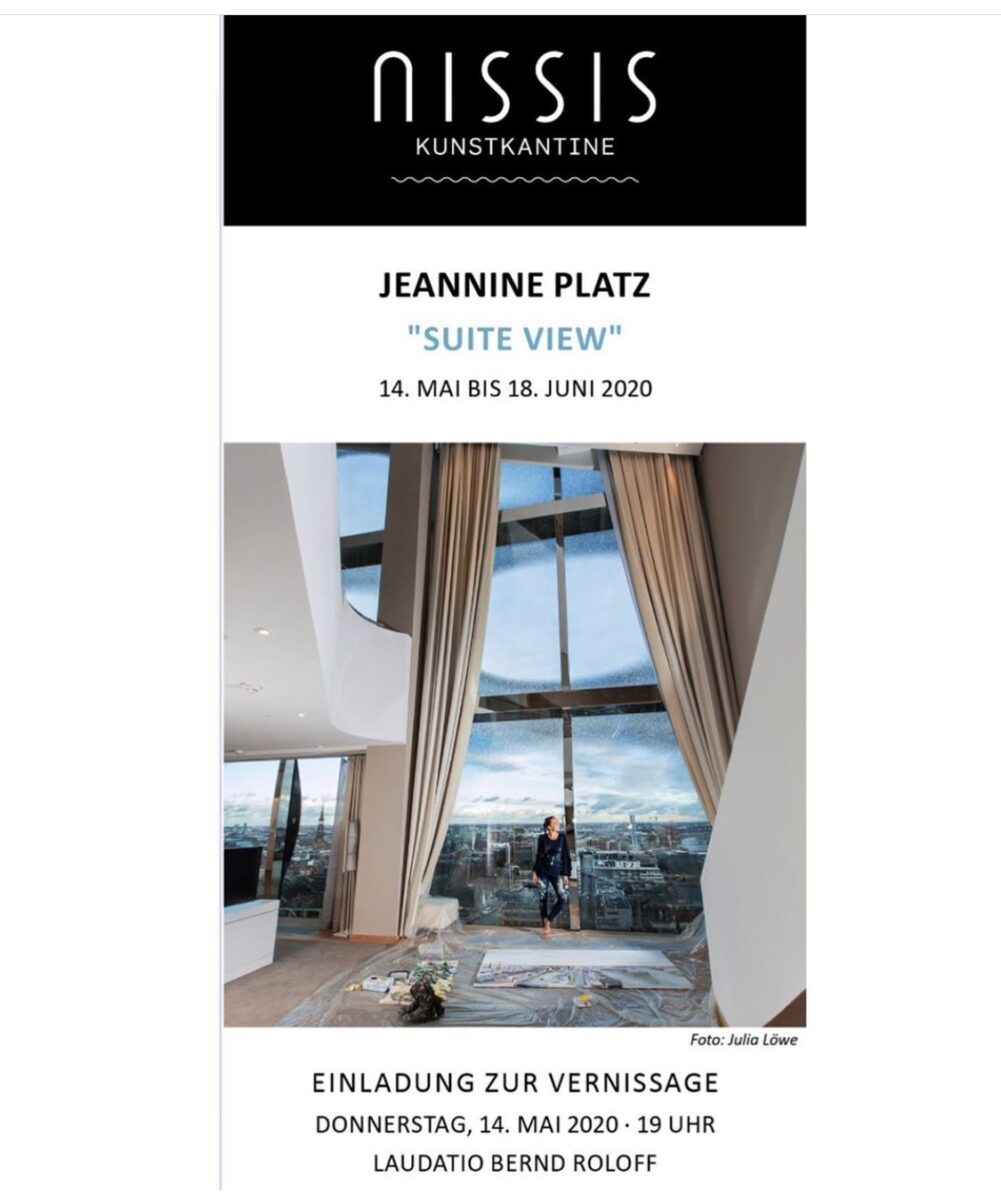 NISSIS
KUNSTKANTINE

JEANNINE PLATZ

"SUITE VIEW"

14. MAI BIS 18. JUNI 2020

Foto: Julia Löwe

EINLADUNG ZUR VERNISSAGE

DONNERSTAG, 14. MAI 2020 · 19 UHR

LAUDATIO BERND ROLOFF